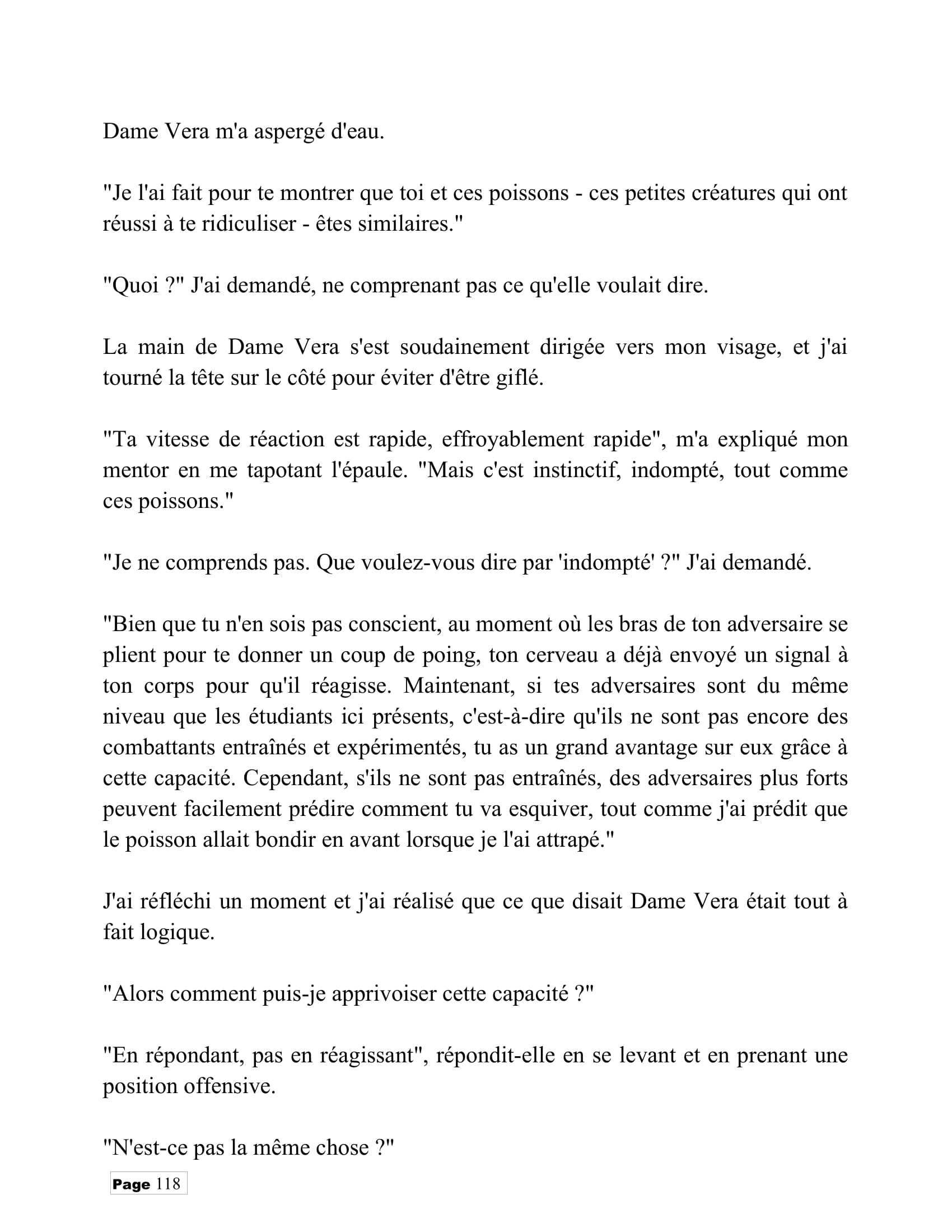 Dame Vera m'a aspergé d'eau.

"Je l'ai fait pour te montrer que toi et ces poissons - ces petites créatures qui ont réussi à te ridiculiser - êtes similaires."

"Quoi ?" J'ai demandé, ne comprenant pas ce qu'elle voulait dire.

La main de Dame Vera s'est soudainement dirigée vers mon visage, et j'ai tourné la tête sur le côté pour éviter d'être giflé.

"Ta vitesse de réaction est rapide, effroyablement rapide", m'a expliqué mon mentor en me tapotant l'épaule. "Mais c'est instinctif, indompté, tout comme ces poissons."

"Je ne comprends pas. Que voulez-vous dire par 'indompté' ?" J'ai demandé.

"Bien que tu n'en sois pas conscient, au moment où les bras de ton adversaire se plient pour te donner un coup de poing, ton cerveau a déjà envoyé un signal à ton corps pour qu'il réagisse. Maintenant, si tes adversaires sont du même niveau que les étudiants ici présents, c'est-à-dire qu'ils ne sont pas encore des combattants entraînés et expérimentés, tu as un grand avantage sur eux grâce à cette capacité. Cependant, s'ils ne sont pas entraînés, des adversaires plus forts peuvent facilement prédire comment tu va esquiver, tout comme j'ai prédit que le poisson allait bondir en avant lorsque je l'ai attrapé."

J'ai réfléchi un moment et j'ai réalisé que ce que disait Dame Vera était tout à fait logique.

"Alors comment puis-je apprivoiser cette capacité ?"

"En répondant, pas en réagissant", répondit-elle en se levant et en prenant une position offensive.

"N'est-ce pas la même chose ?"

Page 118